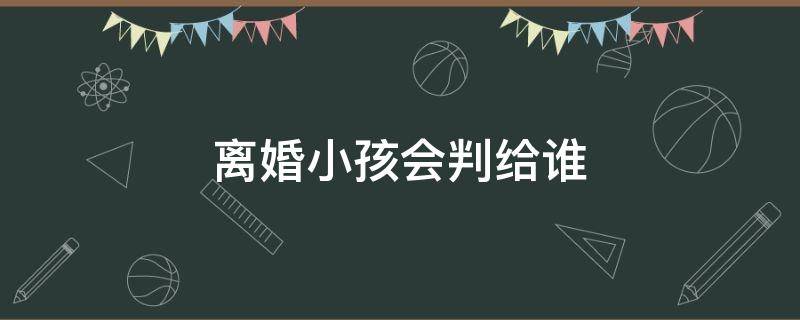 离婚小孩会判给谁